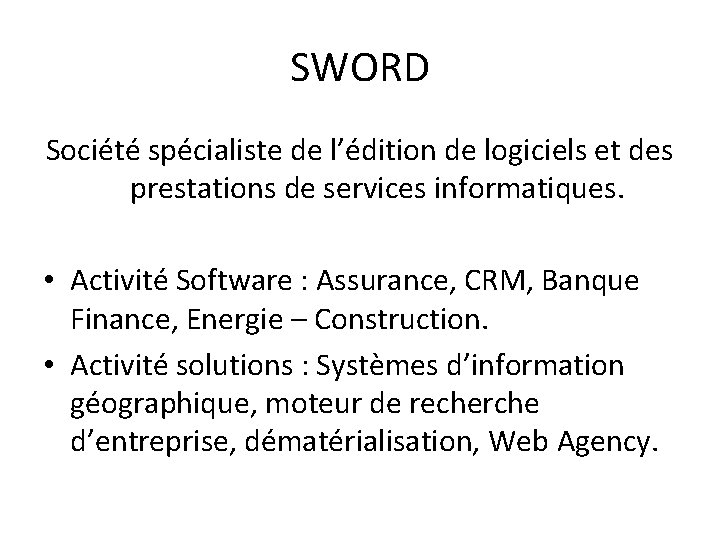 SWORD

Société spécialiste de l'édition de logiciels et des prestations de services informatiques.

• Activité Software : Assurance, CRM, Banque Finance, Energie – Construction.
• Activité solutions : Systèmes d'information géographique, moteur de recherche d'entreprise, dématérialisation, Web Agency.